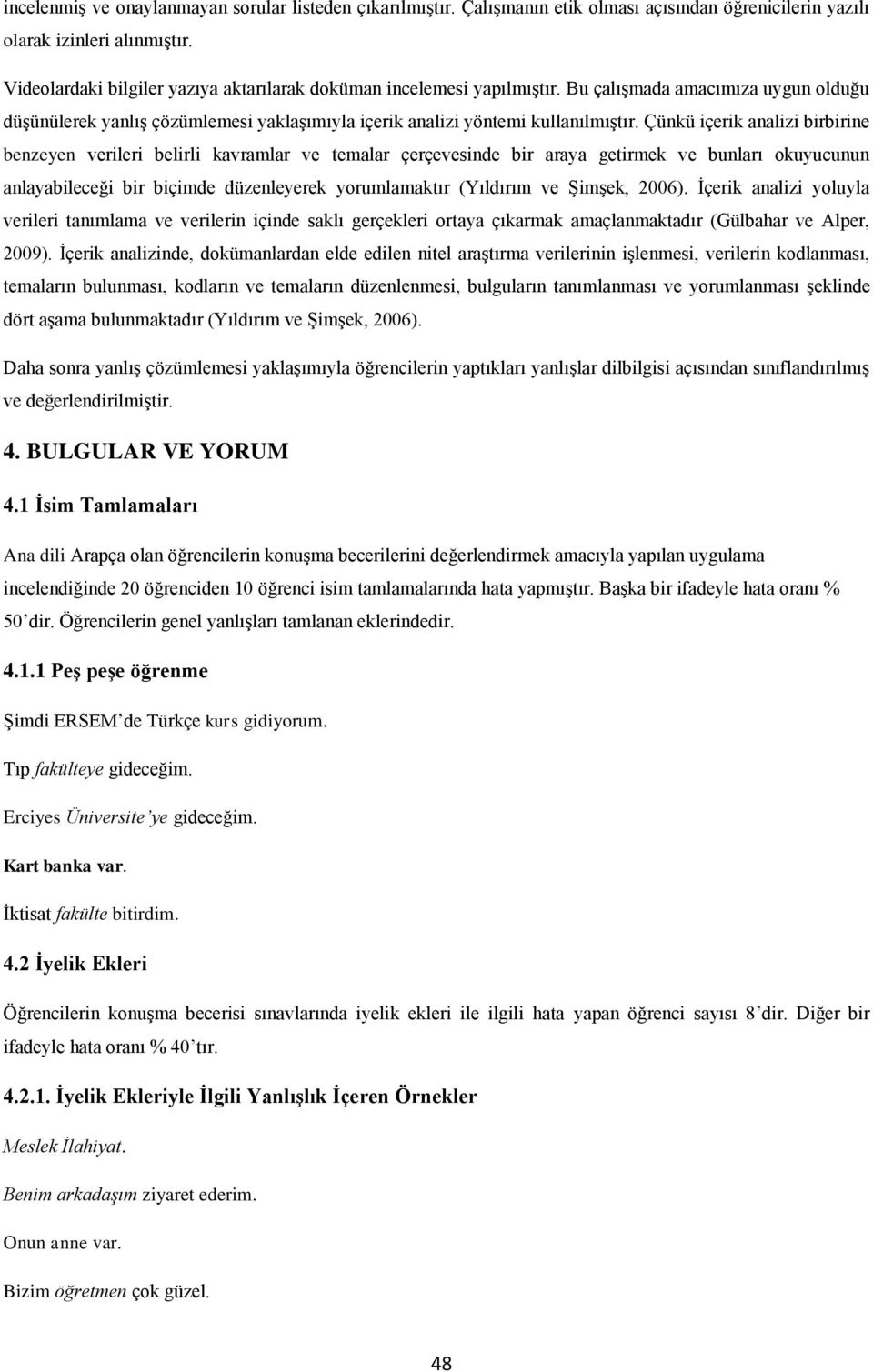 incelenmiş ve onaylanmayan sorular listeden çıkarılmıştır. Çalışmanın etik olması açısından öğrenicilerin yazılı olarak izinleri alınmıştır.

Videolardaki bilgiler yazıya aktarılarak doküman incelemesi yapılmıştır. Bu çalışmada amacımıza uygun olduğu düşünülerek yanlış çözümlemesi yaklaşımıyla içerik analizi yöntemi kullanılmıştır. Çünkü içerik analizi birbirine benzeyen verileri belirli kavramlar ve temalar çerçevesinde bir araya getirmek ve bunları okuyucunun anlayabileceği bir biçimde düzenleyerek yorumlamaktır (Yıldırım ve Şimşek, 2006). İçerik analizi yoluyla verileri tanımlama ve verilerin içinde saklı gerçekleri ortaya çıkarmak amaçlanmaktadır (Gülbahar ve Alper, 2009). İçerik analizinde, dokümanlardan elde edilen nitel araştırma verilerinin işlenmesi, verilerin kodlanması, temaların bulunması, kodların ve temaların düzenlenmesi, bulguların tanımlanması ve yorumlanması şeklinde dört aşama bulunmaktadır (Yıldırım ve Şimşek, 2006).

Daha sonra yanlış çözümlemesi yaklaşımıyla öğrencilerin yaptıkları yanlışlar dilbilgisi açısından sınıflandırılmış ve değerlendirilmiştir.

4. BULGULAR VE YORUM

4.1 İsim Tamlamaları

Ana dili Arapça olan öğrencilerin konuşma becerilerini değerlendirmek amacıyla yapılan uygulama incelendiğinde 20 öğrenciden 10 öğrenci isim tamlamalarında hata yapmıştır. Başka bir ifadeyle hata oranı % 50'dir. Öğrencilerin genel yanlışları tamlanan eklerindedir.

4.1.1 Peş peşe öğrenme

Şimdi ERSEM'de Türkçe kurs gidiyorum.

Tıp fakülteye gideceğim.

Erciyes Üniversite'ye gideceğim.

Kart banka var.

İktisat fakülte bitirdim.

4.2 İyelik Ekleri

Öğrencilerin konuşma becerisi sınavlarında iyelik ekleri ile ilgili hata yapan öğrenci sayısı 8'dir. Diğer bir ifadeyle hata oranı % 40'tır.

4.2.1. İyelik Ekleriyle İlgili Yanlışlık İçeren Örnekler

Meslek İlahiyat.

Benim arkadaşım ziyaret ederim.

Onun anne var.

Bizim öğretmen çok güzel.

48